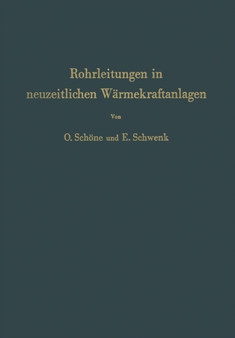 Rohrleitungen in neuzeitlichen Wärmekraftanlagen

Von

O. Schöne und E. Schwenk